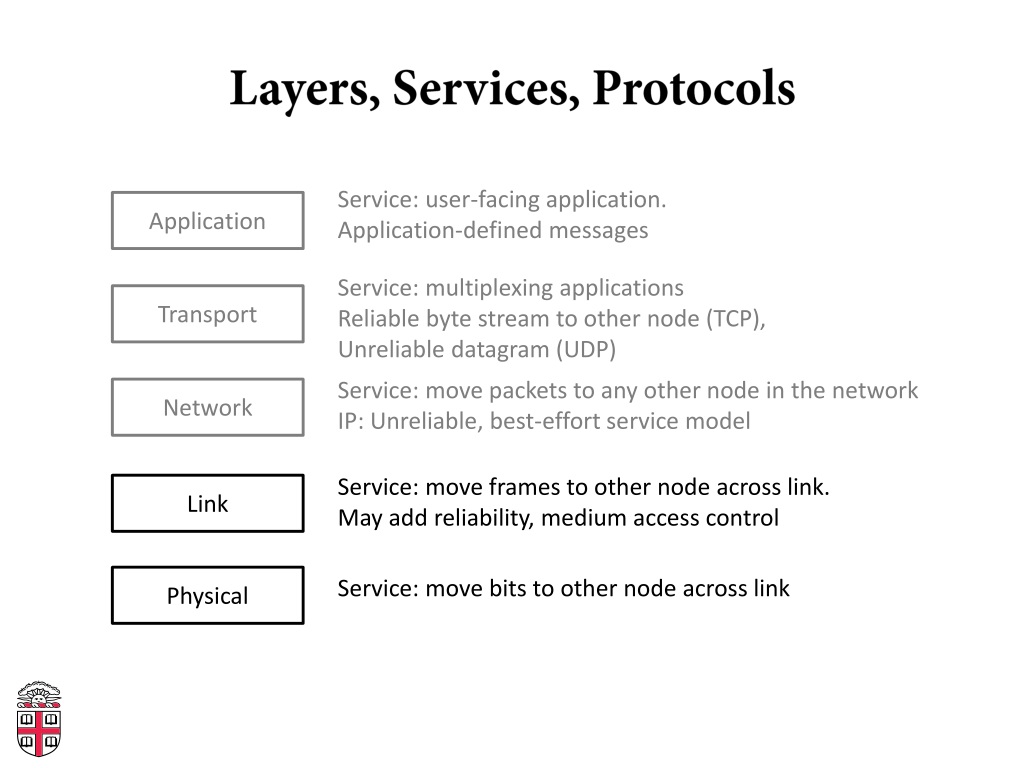 Layers, Services, Protocols

Application

Service: user-facing application.
Application-defined messages

Transport

Service: multiplexing applications
Reliable byte stream to other node (TCP),
Unreliable datagram (UDP)

Network

Service: move packets to any other node in the network
IP: Unreliable, best-effort service model

Link

Service: move frames to other node across link.
May add reliability, medium access control

Physical

Service: move bits to other node across link